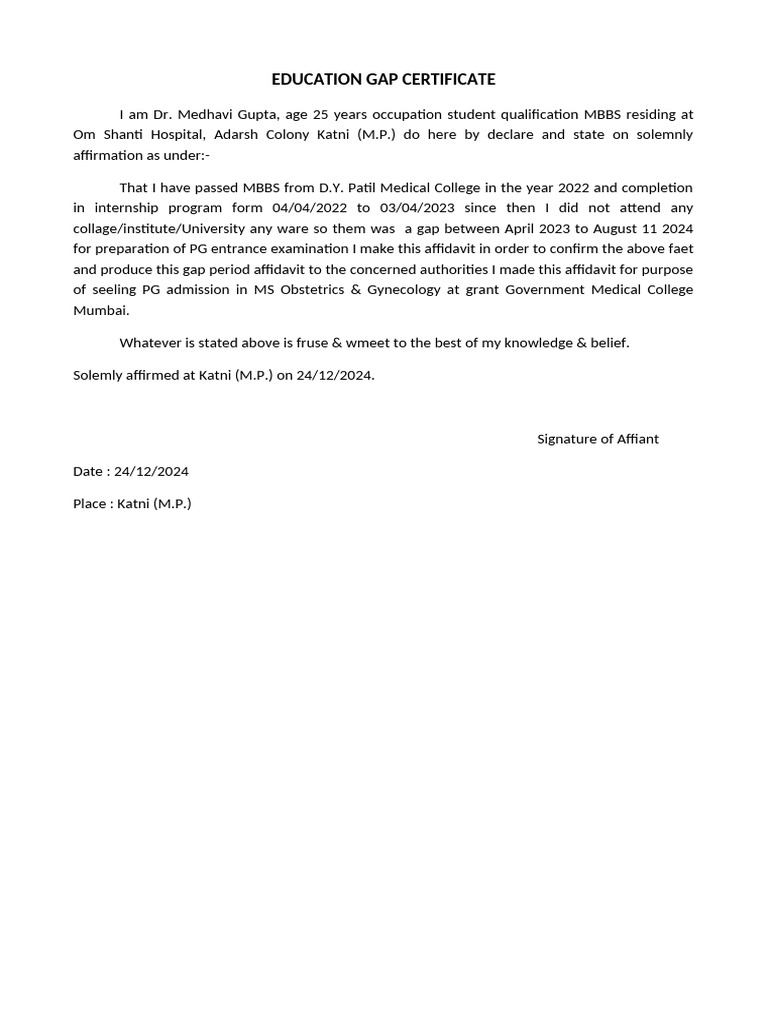 EDUCATION GAP CERTIFICATE

I am Dr. Medhavi Gupta, age 25 years occupation student qualification MBBS residing at Om Shanti Hospital, Adarsh Colony Katni (M.P.) do here by declare and state on solemnly affirmation as under:-

That I have passed MBBS from D.Y. Patil Medical College in the year 2022 and completion in internship program form 04/04/2022 to 03/04/2023 since then I did not attend any collage/institute/University any ware so them was a gap between April 2023 to August 11 2024 for preparation of PG entrance examination I make this affidavit in order to confirm the above faet and produce this gap period affidavit to the concerned authorities I made this affidavit for purpose of seeling PG admission in MS Obstetrics & Gynecology at grant Government Medical College Mumbai.

Whatever is stated above is fruse & wmeet to the best of my knowledge & belief.

Solemly affirmed at Katni (M.P.) on 24/12/2024.

Signature of Affiant

Date : 24/12/2024

Place : Katni (M.P.)